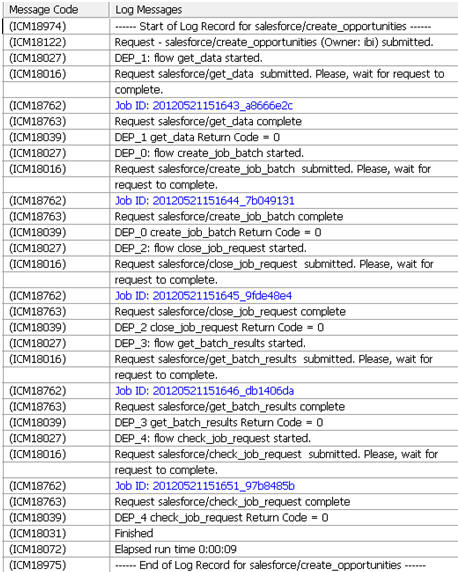 | Message Code | Log Messages |
|---|---|
| (ICM18974) | ------ Start of Log Record for salesforce/create_opportunities ------ |
| (ICM18122) | Request - salesforce/create_opportunities (Owner: ibi) submitted. |
| (ICM18027) | DEP_1: flow get_data started. |
| (ICM18016) | Request salesforce/get_data submitted. Please, wait for request to complete. |
| (ICM18762) | Job ID: 20120521151643_a8666e2c |
| (ICM18763) | Request salesforce/get_data complete |
| (ICM18039) | DEP_1 get_data Return Code = 0 |
| (ICM18027) | DEP_0: flow create_job_batch started. |
| (ICM18016) | Request salesforce/create_job_batch submitted. Please, wait for request to complete. |
| (ICM18762) | Job ID: 20120521151644_7b049131 |
| (ICM18763) | Request salesforce/create_job_batch complete |
| (ICM18039) | DEP_0 create_job_batch Return Code = 0 |
| (ICM18027) | DEP_2: flow close_job_request started. |
| (ICM18016) | Request salesforce/close_job_request submitted. Please, wait for request to complete. |
| (ICM18762) | Job ID: 20120521151645_9fde48e4 |
| (ICM18763) | Request salesforce/close_job_request complete |
| (ICM18039) | DEP_2 close_job_request Return Code = 0 |
| (ICM18027) | DEP_3: flow get_batch_results started. |
| (ICM18016) | Request salesforce/get_batch_results submitted. Please, wait for request to complete. |
| (ICM18762) | Job ID: 20120521151646_db1406da |
| (ICM18763) | Request salesforce/get_batch_results complete |
| (ICM18039) | DEP_3 get_batch_results Return Code = 0 |
| (ICM18027) | DEP_4: flow check_job_request started. |
| (ICM18016) | Request salesforce/check_job_request submitted. Please, wait for request to complete. |
| (ICM18762) | Job ID: 20120521151651_97b8485b |
| (ICM18763) | Request salesforce/check_job_request complete |
| (ICM18039) | DEP_4 check_job_request Return Code = 0 |
| (ICM18031) | Finished |
| (ICM18072) | Elapsed run time 0:00:09 |
| (ICM18975) | ------ End of Log Record for salesforce/create_opportunities ------ |